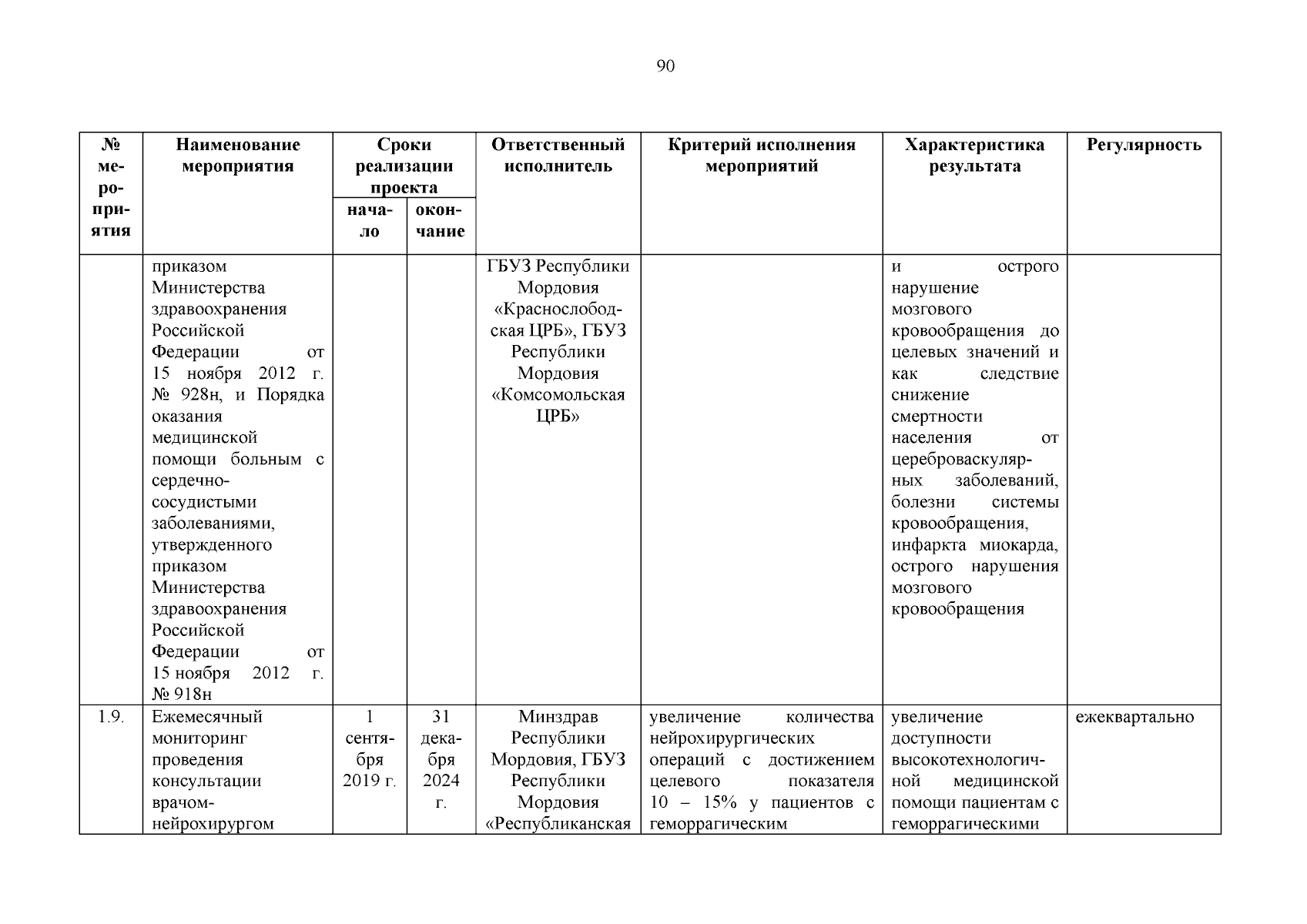 90

| № мероприятия | Наименование мероприятия | Сроки реализации проекта начало | Сроки реализации проекта окончание | Ответственный исполнитель | Критерий исполнения мероприятий | Характеристика результата | Регулярность |
|---|---|---|---|---|---|---|---|
| | приказом Министерства здравоохранения Российской Федерации от 15 ноября 2012 г. № 928н, и Порядка оказания медицинской помощи больным с сердечно-сосудистыми заболеваниями, утвержденного приказом Министерства здравоохранения Российской Федерации от 15 ноября 2012 г. № 918н | | | ГБУЗ Республики Мордовия «Краснослободская ЦРБ», ГБУЗ Республики Мордовия «Комсомольская ЦРБ» | | и острого нарушение мозгового кровообращения до целевых значений и как следствие снижение смертности населения от цереброваскулярных заболеваний, болезни системы кровообращения, инфаркта миокарда, острого нарушения мозгового кровообращения | |
| 1.9. | Ежемесячный мониторинг проведения консультации врачом-нейрохирургом | 1 сентября 2019 г. | 31 декабря 2024 г. | Минздрав Республики Мордовия, ГБУЗ Республики Мордовия «Республиканская | увеличение количества нейрохирургических операций с достижением целевого показателя 10 – 15% у пациентов с геморрагическим | увеличение доступности высокотехнологичной медицинской помощи пациентам с геморрагическими | ежеквартально |